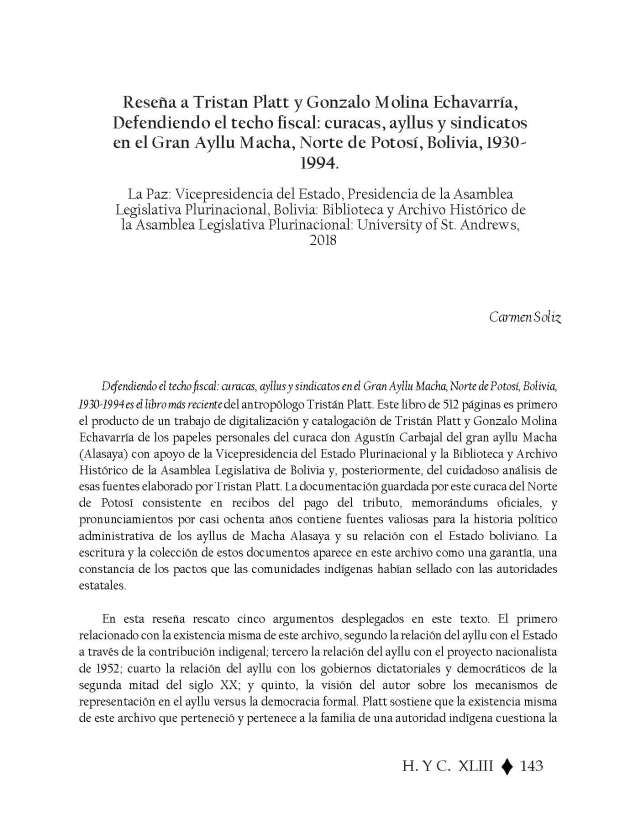 Reseña a Tristan Platt y Gonzalo Molina Echavarría, Defendiendo el techo fiscal: curacas, ayllus y sindicatos en el Gran Ayllu Macha, Norte de Potosí, Bolivia, 1930-1994.

La Paz: Vicepresidencia del Estado, Presidencia de la Asamblea Legislativa Plurinacional, Bolivia: Biblioteca y Archivo Histórico de la Asamblea Legislativa Plurinacional: University of St. Andrews, 2018

Carmen Soliz

Defendiendo el techo fiscal: curacas, ayllus y sindicatos en el Gran Ayllu Macha, Norte de Potosí, Bolivia, 1930-1994 es el libro más reciente del antropólogo Tristán Platt. Este libro de 512 páginas es primero el producto de un trabajo de digitalización y catalogación de Tristán Platt y Gonzalo Molina Echavarría de los papeles personales del curaca don Agustín Carbajal del gran ayllu Macha (Alasaya) con apoyo de la Vicepresidencia del Estado Plurinacional y la Biblioteca y Archivo Histórico de la Asamblea Legislativa de Bolivia y, posteriormente, del cuidadoso análisis de esas fuentes elaborado por Tristan Platt. La documentación guardada por este curaca del Norte de Potosí consistente en recibos del pago del tributo, memorándums oficiales, y pronunciamientos por casi ochenta años contiene fuentes valiosas para la historia político administrativa de los ayllus de Macha Alasaya y su relación con el Estado boliviano. La escritura y la colección de estos documentos aparece en este archivo como una garantía, una constancia de los pactos que las comunidades indígenas habían sellado con las autoridades estatales.

En esta reseña rescato cinco argumentos desplegados en este texto. El primero relacionado con la existencia misma de este archivo, segundo la relación del ayllu con el Estado a través de la contribución indigenal; tercero la relación del ayllu con el proyecto nacionalista de 1952; cuarto la relación del ayllu con los gobiernos dictatoriales y democráticos de la segunda mitad del siglo XX; y quinto, la visión del autor sobre los mecanismos de representación en el ayllu versus la democracia formal. Platt sostiene que la existencia misma de este archivo que perteneció y pertenece a la familia de una autoridad indígena cuestiona la

H. Y C. XLIII ♦ 143